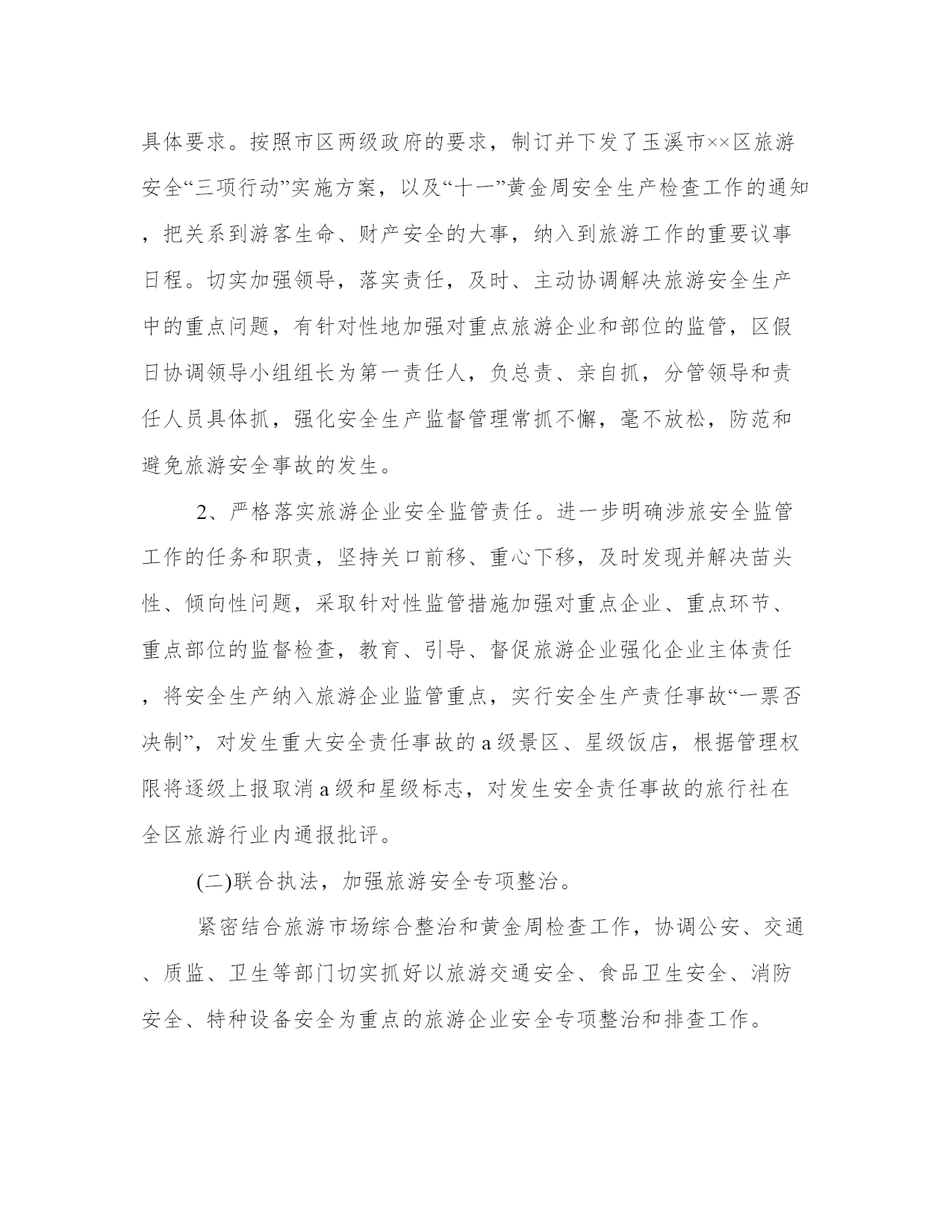 具体要求。按照市区两级政府的要求，制订并下发了玉溪市××区旅游安全“三项行动”实施方案，以及“十一”黄金周安全生产检查工作的通知，把关系到游客生命、财产安全的大事，纳入到旅游工作的重要议事日程。切实加强领导，落实责任，及时、主动协调解决旅游安全生产中的重点问题，有针对性地加强对重点旅游企业和部位的监管，区假日协调领导小组组长为第一责任人，负总责、亲自抓，分管领导和责任人员具体抓，强化安全生产监督管理常抓不懈，毫不放松，防范和避免旅游安全事故的发生。

2、严格落实旅游企业安全监管责任。进一步明确涉旅安全监管工作的任务和职责，坚持关口前移、重心下移，及时发现并解决苗头性、倾向性问题，采取针对性监管措施加强对重点企业、重点环节、重点部位的监督检查，教育、引导、督促旅游企业强化企业主体责任，将安全生产纳入旅游企业监管重点，实行安全生产责任事故“一票否决制”，对发生重大安全责任事故的a级景区、星级饭店，根据管理权限将逐级上报取消a级和星级标志，对发生安全责任事故的旅行社在全区旅游行业内通报批评。

(二)联合执法，加强旅游安全专项整治。

紧密结合旅游市场综合整治和黄金周检查工作，协调公安、交通、质监、卫生等部门切实抓好以旅游交通安全、食品卫生安全、消防安全、特种设备安全为重点的旅游企业安全专项整治和排查工作。